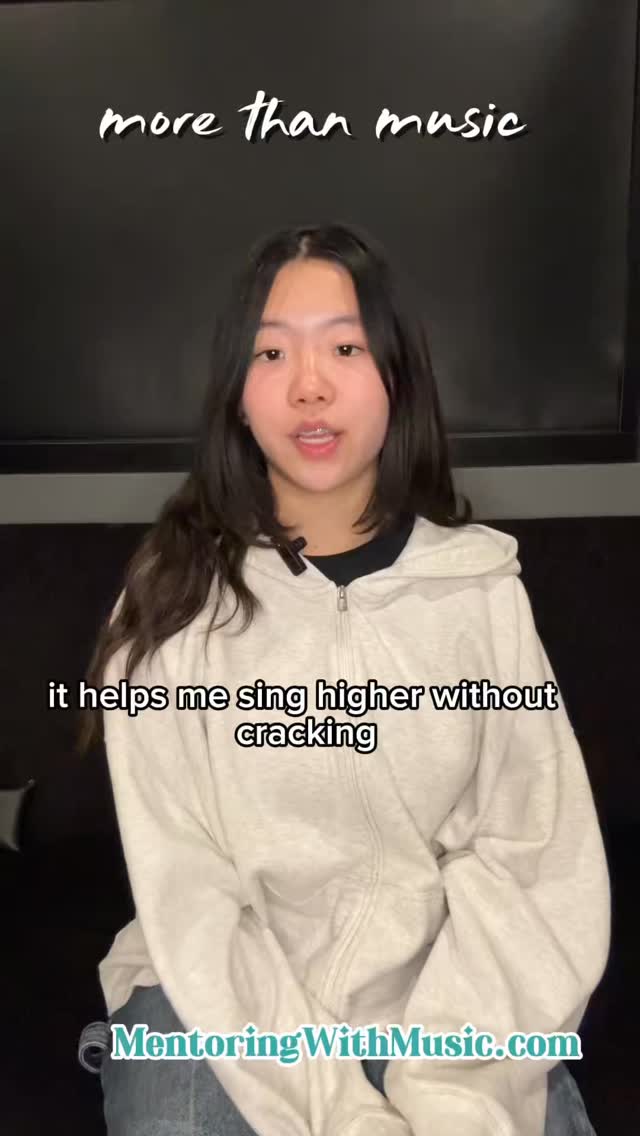 more than music

it helps me sing higher without cracking

MentoringWithMusic.com